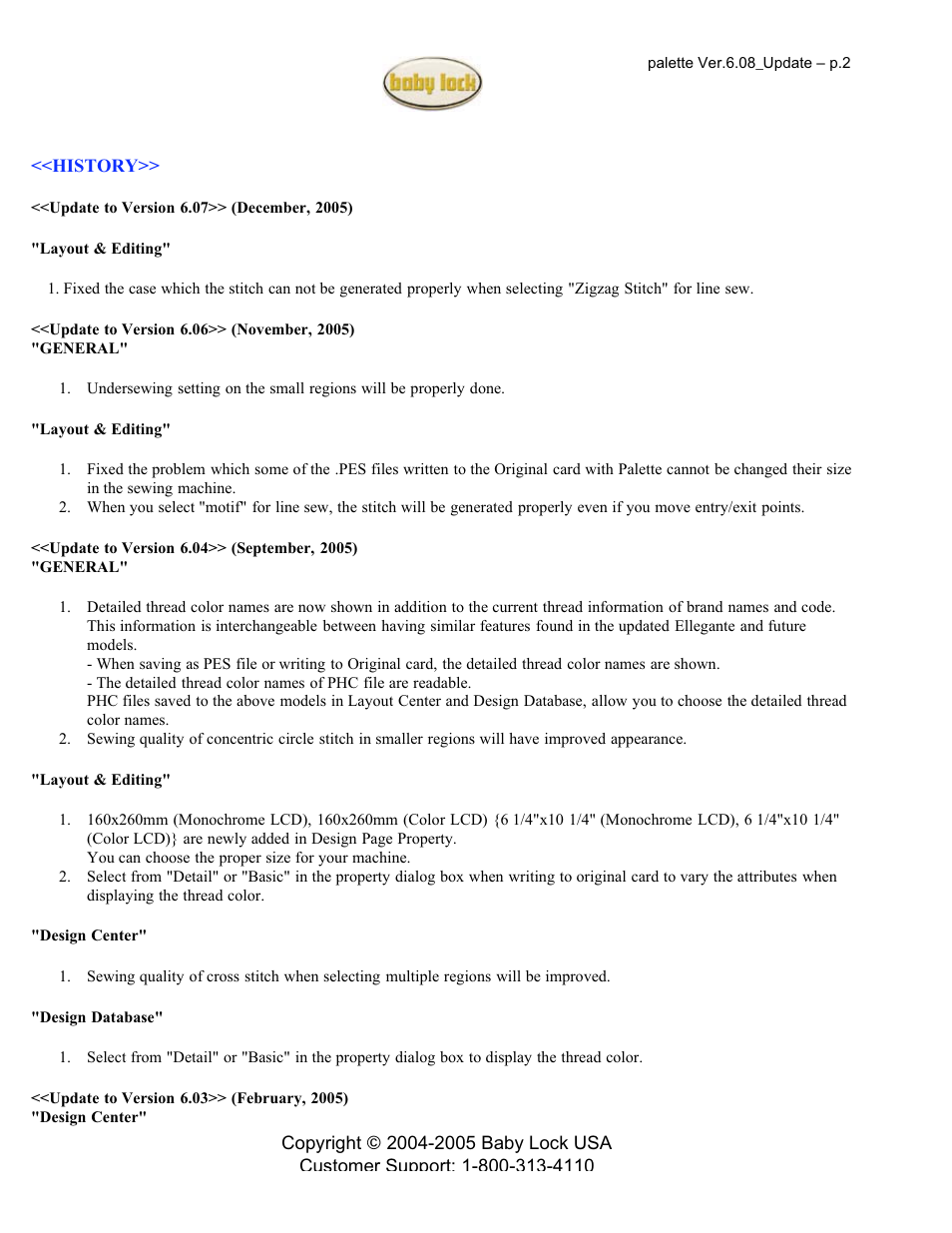 palette Ver.6.08_Update – p.2

baby lock

<<HISTORY>>

<<Update to Version 6.07>> (December, 2005)

"Layout & Editing"

1. Fixed the case which the stitch can not be generated properly when selecting "Zigzag Stitch" for line sew.

<<Update to Version 6.06>> (November, 2005)
"GENERAL"

1. Undersewing setting on the small regions will be properly done.

"Layout & Editing"

1. Fixed the problem which some of the .PES files written to the Original card with Palette cannot be changed their size in the sewing machine.
2. When you select "motif" for line sew, the stitch will be generated properly even if you move entry/exit points.

<<Update to Version 6.04>> (September, 2005)
"GENERAL"

1. Detailed thread color names are now shown in addition to the current thread information of brand names and code. This information is interchangeable between having similar features found in the updated Ellegante and future models.
- When saving as PES file or writing to Original card, the detailed thread color names are shown.
- The detailed thread color names of PHC file are readable.
PHC files saved to the above models in Layout Center and Design Database, allow you to choose the detailed thread color names.
2. Sewing quality of concentric circle stitch in smaller regions will have improved appearance.

"Layout & Editing"

1. 160x260mm (Monochrome LCD), 160x260mm (Color LCD) {6 1/4"x10 1/4" (Monochrome LCD), 6 1/4"x10 1/4" (Color LCD)} are newly added in Design Page Property.
You can choose the proper size for your machine.
2. Select from "Detail" or "Basic" in the property dialog box when writing to original card to vary the attributes when displaying the thread color.

"Design Center"

1. Sewing quality of cross stitch when selecting multiple regions will be improved.

"Design Database"

1. Select from "Detail" or "Basic" in the property dialog box to display the thread color.

<<Update to Version 6.03>> (February, 2005)
"Design Center"

Copyright © 2004-2005 Baby Lock USA
Customer Support: 1-800-313-4110